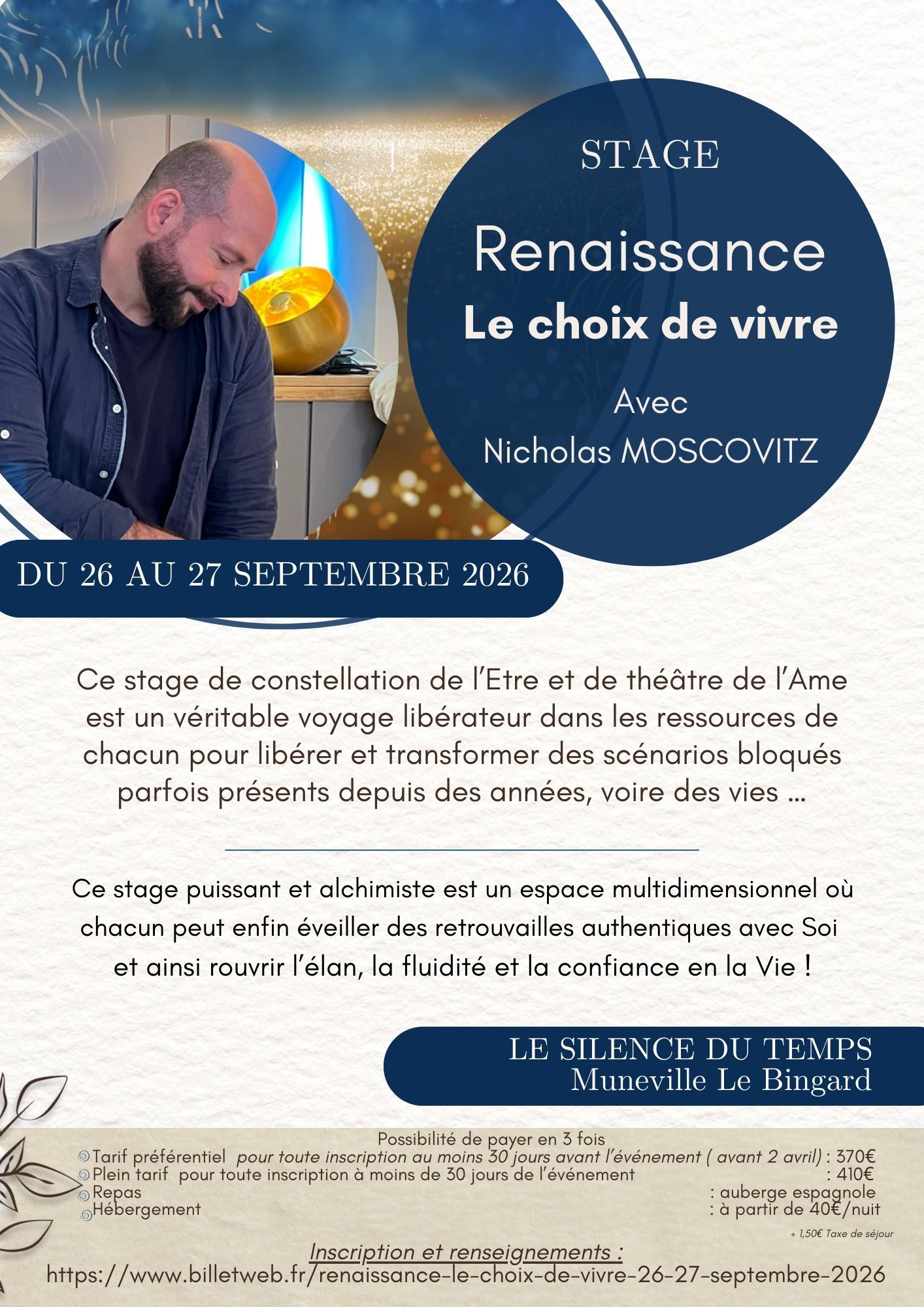 STAGE

Renaissance

Le choix de vivre

Avec
Nicholas MOSCOVITZ

DU 26 AU 27 SEPTEMBRE 2026

Ce stage de constellation de l'Etre et de théâtre de l'Ame est un véritable voyage libérateur dans les ressources de chacun pour libérer et transformer des scénarios bloqués parfois présents depuis des années, voire des vies ...

Ce stage puissant et alchimiste est un espace multidimensionnel où chacun peut enfin éveiller des retrouvailles authentiques avec Soi et ainsi rouvrir l'élan, la fluidité et la confiance en la Vie !

LE SILENCE DU TEMPS
Muneville Le Bingard

Possibilité de payer en 3 fois
Tarif préférentiel pour toute inscription au moins 30 jours avant l'événement ( avant 2 avril) : 370€
Plein tarif pour toute inscription à moins de 30 jours de l'événement : 410€
Repas : auberge espagnole
Hébergement : à partir de 40€/nuit

+ 1,50€ Taxe de séjour

Inscription et renseignements :
https://www.billetweb.fr/renaissance-le-choix-de-vivre-26-27-septembre-2026